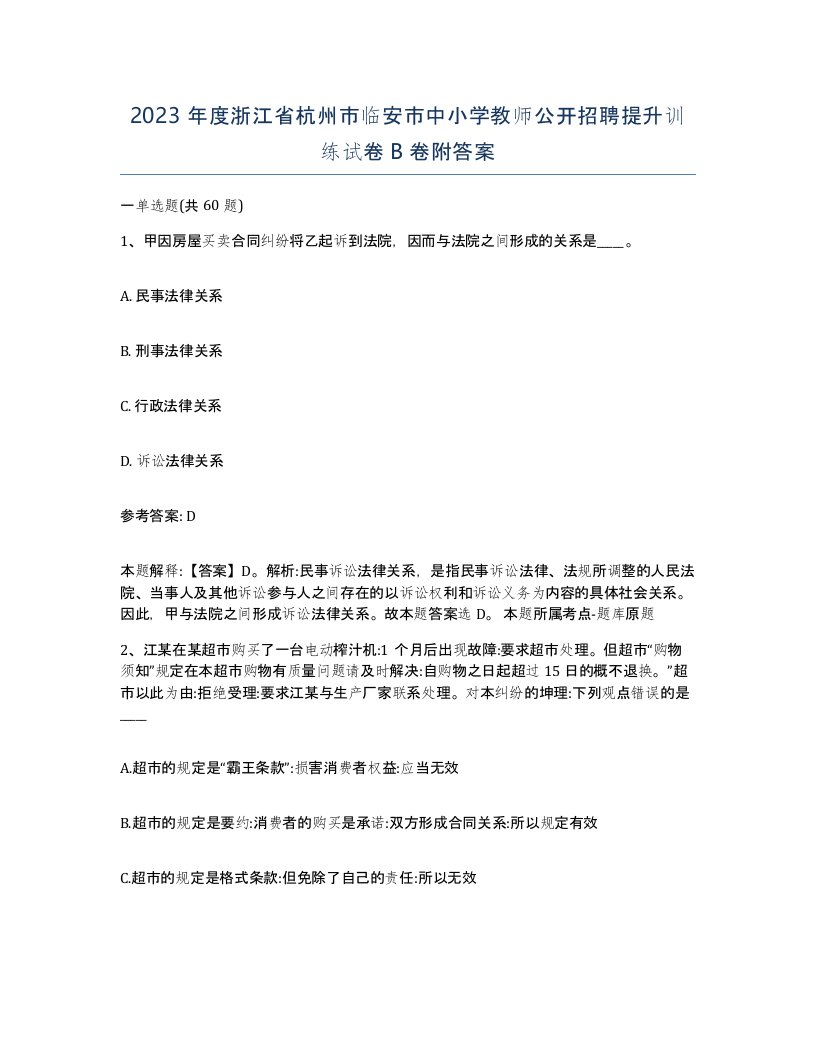 2023 年度浙江省杭州市临安市中小学教师公开招聘提升训练试卷 B 卷附答案

一单选题(共 60 题)

1、甲因房屋买卖合同纠纷将乙起诉到法院，因而与法院之间形成的关系是____。

A. 民事法律关系

B. 刑事法律关系

C. 行政法律关系

D. 诉讼法律关系

参考答案: D

本题解释:【答案】D。解析:民事诉讼法律关系，是指民事诉讼法律、法规所调整的人民法院、当事人及其他诉讼参与人之间存在的以诉讼权利和诉讼义务为内容的具体社会关系。因此，甲与法院之间形成诉讼法律关系。故本题答案选 D。 本题所属考点-题库原题

2、江某在某超市购买了一台电动榨汁机:1 个月后出现故障:要求超市处理。但超市“购物须知”规定在本超市购物有质量问题请及时解决:自购物之日起超过 15 日的概不退换。”超市以此为由:拒绝受理:要求江某与生产厂家联系处理。对本纠纷的坤理:下列观点错误的是____

A.超市的规定是“霸王条款”:损害消费者权益:应当无效

B.超市的规定是要约:消费者的购买是承诺:双方形成合同关系:所以规定有效

C.超市的规定是格式条款:但免除了自己的责任:所以无效